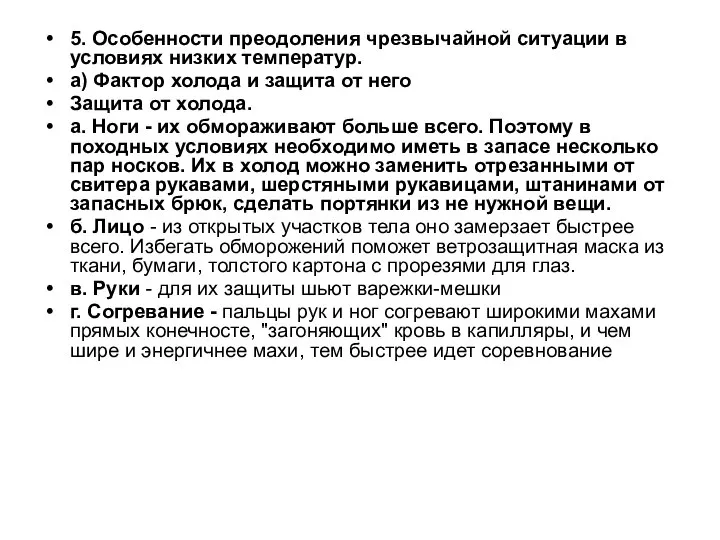 • 5. Особенности преодоления чрезвычайной ситуации в условиях низких температур.
• а) Фактор холода и защита от него
• Защита от холода.
• а. Ноги - их обмораживают больше всего. Поэтому в походных условиях необходимо иметь в запасе несколько пар носков. Их в холод можно заменить отрезанными от свитера рукавами, шерстяными рукавицами, штанинами от запасных брюк, сделать портянки из не нужной вещи.
• б. Лицо - из открытых участков тела оно замерзает быстрее всего. Избегать обморожений поможет ветрозащитная маска из ткани, бумаги, толстого картона с прорезями для глаз.
• в. Руки - для их защиты шьют варежки-мешки
• г. Согревание - пальцы рук и ног согревают широкими махами прямых конечносте, "загоняющих" кровь в капилляры, и чем шире и энергичнее махи, тем быстрее идет соревнование